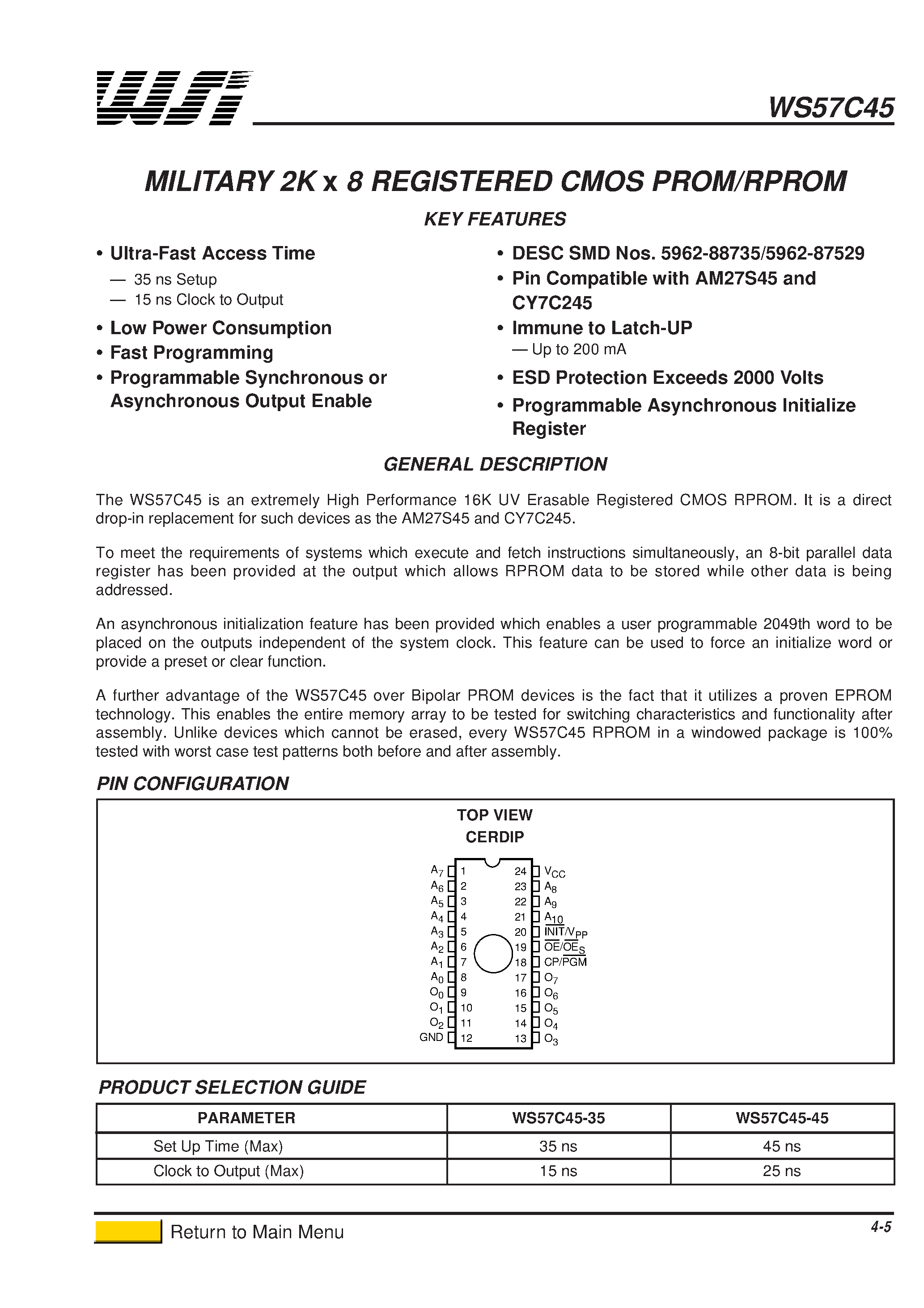 WSI

WS57C45

MILITARY 2K x 8 REGISTERED CMOS PROM/RPROM

KEY FEATURES

• Ultra-Fast Access Time
— 35 ns Setup
— 15 ns Clock to Output

• Low Power Consumption

• Fast Programming

• Programmable Synchronous or Asynchronous Output Enable

• DESC SMD Nos. 5962-88735/5962-87529

• Pin Compatible with AM27S45 and CY7C245

• Immune to Latch-UP
— Up to 200 mA

• ESD Protection Exceeds 2000 Volts

• Programmable Asynchronous Initialize Register

GENERAL DESCRIPTION

The WS57C45 is an extremely High Performance 16K UV Erasable Registered CMOS RPROM. It is a direct drop-in replacement for such devices as the AM27S45 and CY7C245.

To meet the requirements of systems which execute and fetch instructions simultaneously, an 8-bit parallel data register has been provided at the output which allows RPROM data to be stored while other data is being addressed.

An asynchronous initialization feature has been provided which enables a user programmable 2049th word to be placed on the outputs independent of the system clock. This feature can be used to force an initialize word or provide a preset or clear function.

A further advantage of the WS57C45 over Bipolar PROM devices is the fact that it utilizes a proven EPROM technology. This enables the entire memory array to be tested for switching characteristics and functionality after assembly. Unlike devices which cannot be erased, every WS57C45 RPROM in a windowed package is 100% tested with worst case test patterns both before and after assembly.

PIN CONFIGURATION

TOP VIEW
CERDIP

$A_7$ 1
$A_6$ 2
$A_5$ 3
$A_4$ 4
$A_3$ 5
$A_2$ 6
$A_1$ 7
$A_0$ 8
$O_0$ 9
$O_1$ 10
$O_2$ 11
GND 12
24 $V_{CC}$
23 $A_8$
22 $A_9$
21 $A_{10}$
20 $\overline{INIT}/V_{PP}$
19 $\overline{OE}/\overline{OE}_S$
18 $CP/\overline{PGM}$
17 $O_7$
16 $O_6$
15 $O_5$
14 $O_4$
13 $O_3$

PRODUCT SELECTION GUIDE

| PARAMETER | WS57C45-35 | WS57C45-45 |
|---|---|---|
| Set Up Time (Max) | 35 ns | 45 ns |
| Clock to Output (Max) | 15 ns | 25 ns |

Return to Main Menu

4-5